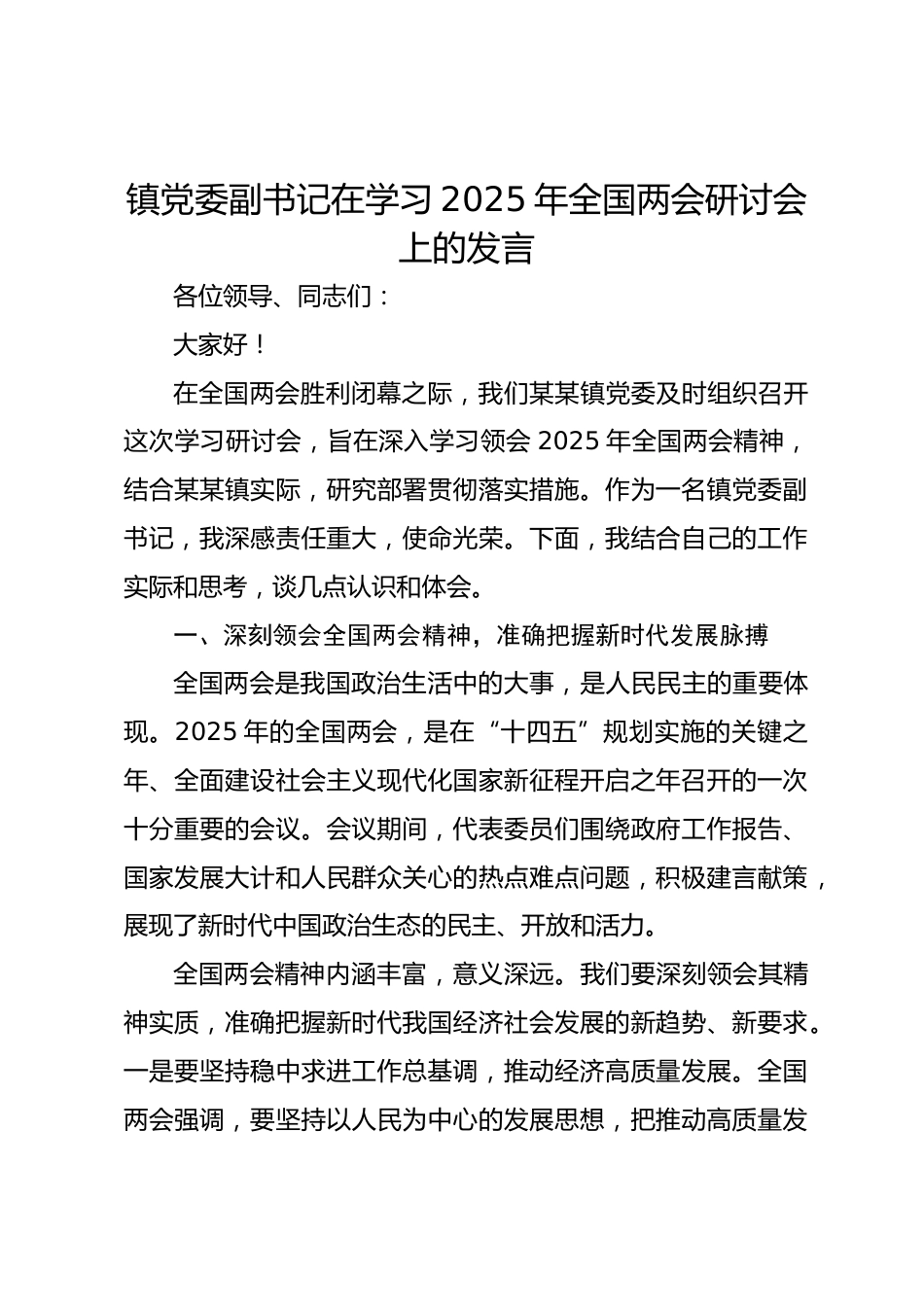 镇党委副书记在学习 2025 年全国两会研讨会上的发言

各位领导、同志们：

大家好！

在全国两会胜利闭幕之际，我们某某镇党委及时组织召开这次学习研讨会，旨在深入学习领会 2025 年全国两会精神，结合某某镇实际，研究部署贯彻落实措施。作为一名镇党委副书记，我深感责任重大，使命光荣。下面，我结合自己的工作实际和思考，谈几点认识和体会。

一、深刻领会全国两会精神，准确把握新时代发展脉搏

全国两会是我国政治生活中的大事，是人民民主的重要体现。2025 年的全国两会，是在“十四五”规划实施的关键之年、全面建设社会主义现代化国家新征程开启之年召开的一次十分重要的会议。会议期间，代表委员们围绕政府工作报告、国家发展大计和人民群众关心的热点难点问题，积极建言献策，展现了新时代中国政治生态的民主、开放和活力。

全国两会精神内涵丰富，意义深远。我们要深刻领会其精神实质，准确把握新时代我国经济社会发展的新趋势、新要求。一是要坚持稳中求进工作总基调，推动经济高质量发展。全国两会强调，要坚持以人民为中心的发展思想，把推动高质量发